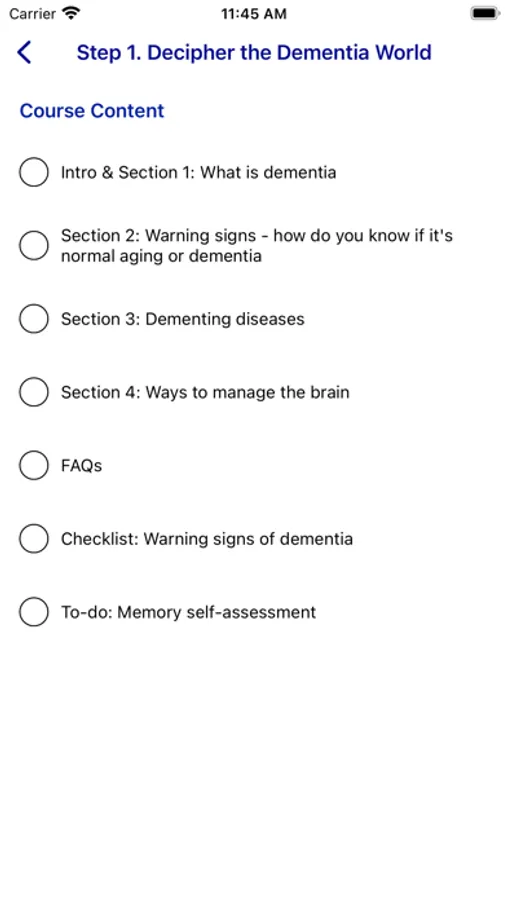 Carrier 11:45 AM

Step 1. Decipher the Dementia World

Course Content

Intro & Section 1: What is dementia

Section 2: Warning signs - how do you know if it's normal aging or dementia

Section 3: Dementing diseases

Section 4: Ways to manage the brain

FAQs

Checklist: Warning signs of dementia

To-do: Memory self-assessment